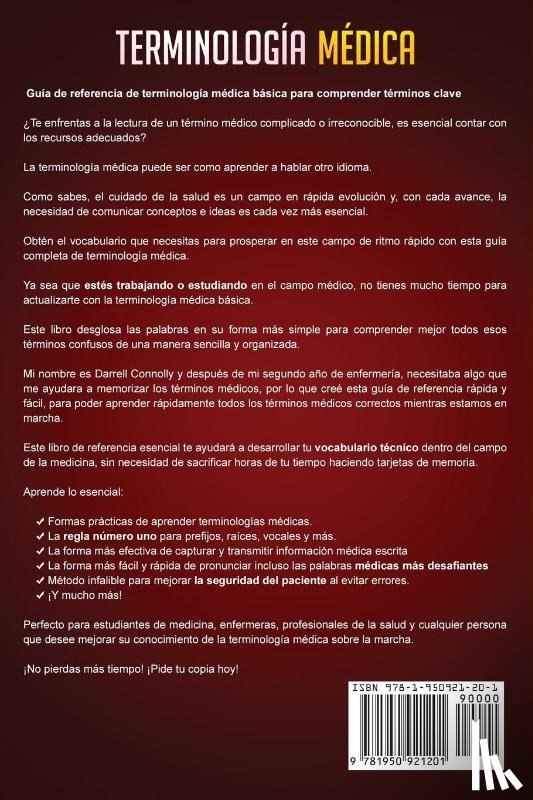 TERMINOLOGÍA MÉDICA

Guía de referencia de terminología médica básica para comprender términos clave

¿Te enfrentas a la lectura de un término médico complicado o irreconocible, es esencial contar con los recursos adecuados?

La terminología médica puede ser como aprender a hablar otro idioma.

Como sabes, el cuidado de la salud es un campo en rápida evolución y, con cada avance, la necesidad de comunicar conceptos e ideas es cada vez más esencial.

Obtén el vocabulario que necesitas para prosperar en este campo de ritmo rápido con esta guía completa de terminología médica.

Ya sea que estés trabajando o estudiando en el campo médico, no tienes mucho tiempo para actualizarte con la terminología médica básica.

Este libro desglosa las palabras en su forma más simple para comprender mejor todos esos términos confusos de una manera sencilla y organizada.

Mi nombre es Darrell Connolly y después de mi segundo año de enfermería, necesitaba algo que me ayudara a memorizar los términos médicos, por lo que creé esta guía de referencia rápida y fácil, para poder aprender rápidamente todos los términos médicos correctos mientras estamos en marcha.

Este libro de referencia esencial te ayudará a desarrollar tu vocabulario técnico dentro del campo de la medicina, sin necesidad de sacrificar horas de tu tiempo haciendo tarjetas de memoria.

Aprende lo esencial:

✔ Formas prácticas de aprender terminologías médicas.
✔ La regla número uno para prefijos, raíces, vocales y más.
✔ La forma más efectiva de capturar y transmitir información médica escrita
✔ La forma más fácil y rápida de pronunciar incluso las palabras médicas más desafiantes
✔ Método infalible para mejorar la seguridad del paciente al evitar errores.
✔ ¡Y mucho más!

Perfecto para estudiantes de medicina, enfermeras, profesionales de la salud y cualquier persona que desee mejorar su conocimiento de la terminología médica sobre la marcha.

¡No pierdas más tiempo! ¡Pide tu copia hoy!

ISBN 978-1-950921-20-1
90000
9 781950 921201